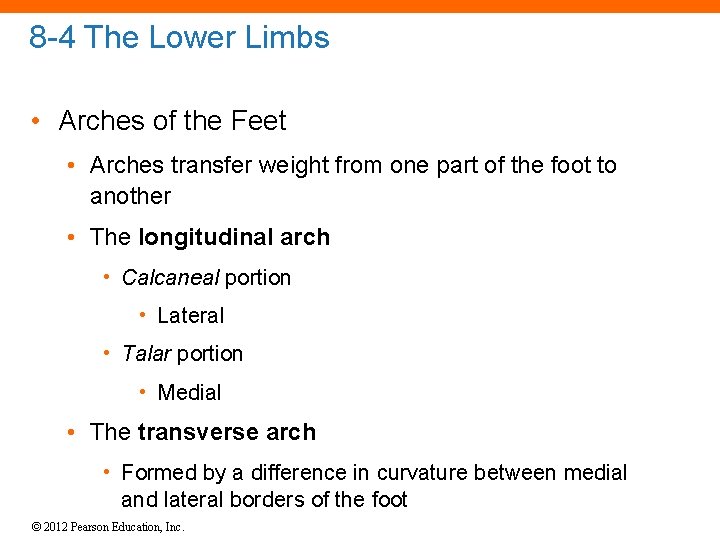 8-4 The Lower Limbs

• Arches of the Feet

• Arches transfer weight from one part of the foot to another

• The longitudinal arch

• Calcaneal portion

• Lateral

• Talar portion

• Medial

• The transverse arch

• Formed by a difference in curvature between medial and lateral borders of the foot

© 2012 Pearson Education, Inc.